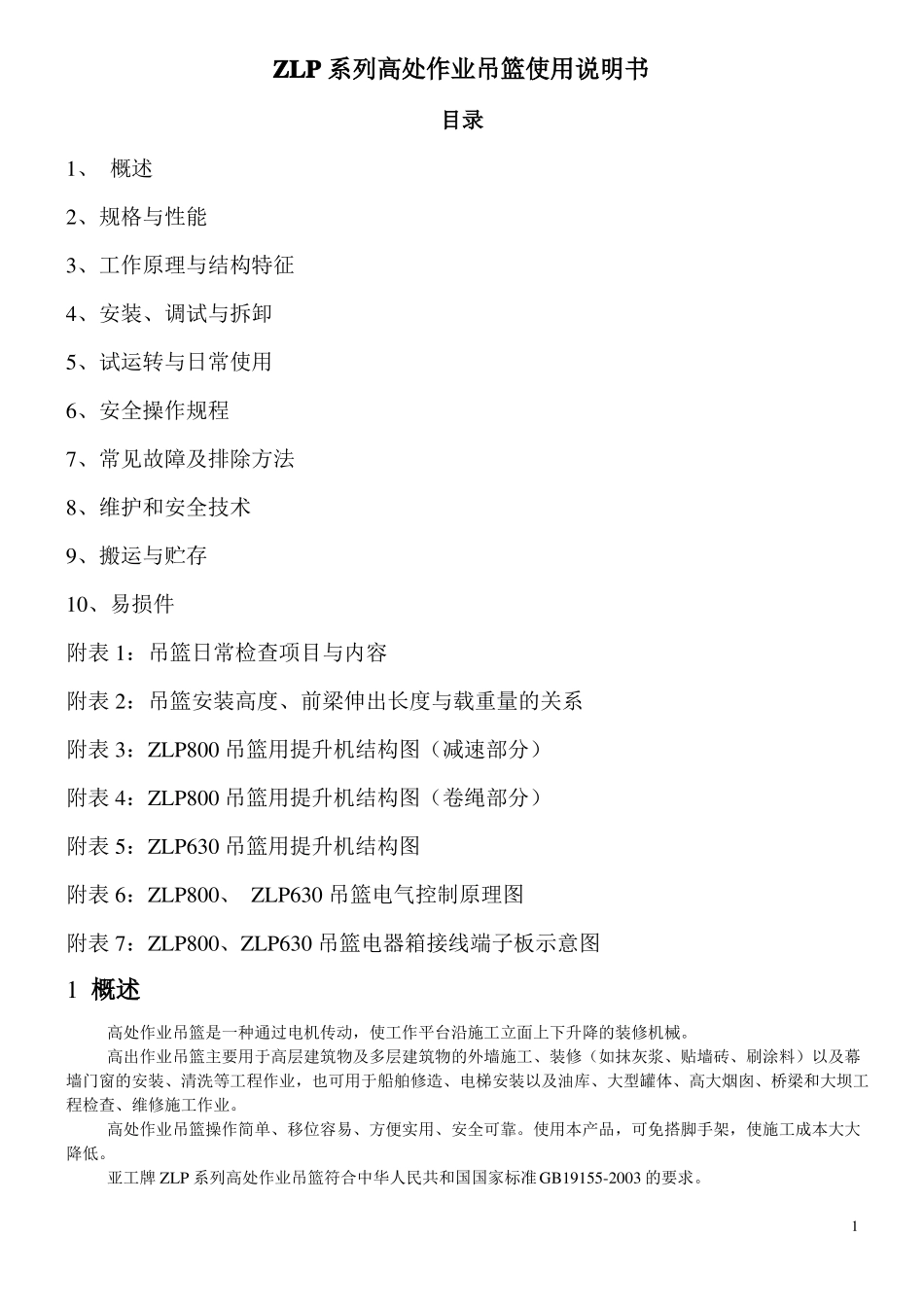 ZLP 系列高处作业吊篮使用说明书

目录

1、 概述

2、规格与性能

3、工作原理与结构特征

4、安装、调试与拆卸

5、试运转与日常使用

6、安全操作规程

7、常见故障及排除方法

8、维护和安全技术

9、搬运与贮存

10、易损件

附表 1：吊篮日常检查项目与内容

附表 2：吊篮安装高度、前梁伸出长度与载重量的关系

附表 3：ZLP800 吊篮用提升机结构图（减速部分）

附表 4：ZLP800 吊篮用提升机结构图（卷绳部分）

附表 5：ZLP630 吊篮用提升机结构图

附表 6：ZLP800、 ZLP630 吊篮电气控制原理图

附表 7：ZLP800、ZLP630 吊篮电器箱接线端子板示意图

1 概述

高处作业吊篮是一种通过电机传动，使工作平台沿施工立面上下升降的装修机械。

高出作业吊篮主要用于高层建筑物及多层建筑物的外墙施工、装修（如抹灰浆、贴墙砖、刷涂料）以及幕墙门窗的安装、清洗等工程作业，也可用于船舶修造、电梯安装以及油库、大型罐体、高大烟囱、桥梁和大坝工程检查、维修施工作业。

高处作业吊篮操作简单、移位容易、方便实用、安全可靠。使用本产品，可免搭脚手架，使施工成本大大降低。

亚工牌 ZLP 系列高处作业吊篮符合中华人民共和国国家标准GB19155-2003 的要求。

1